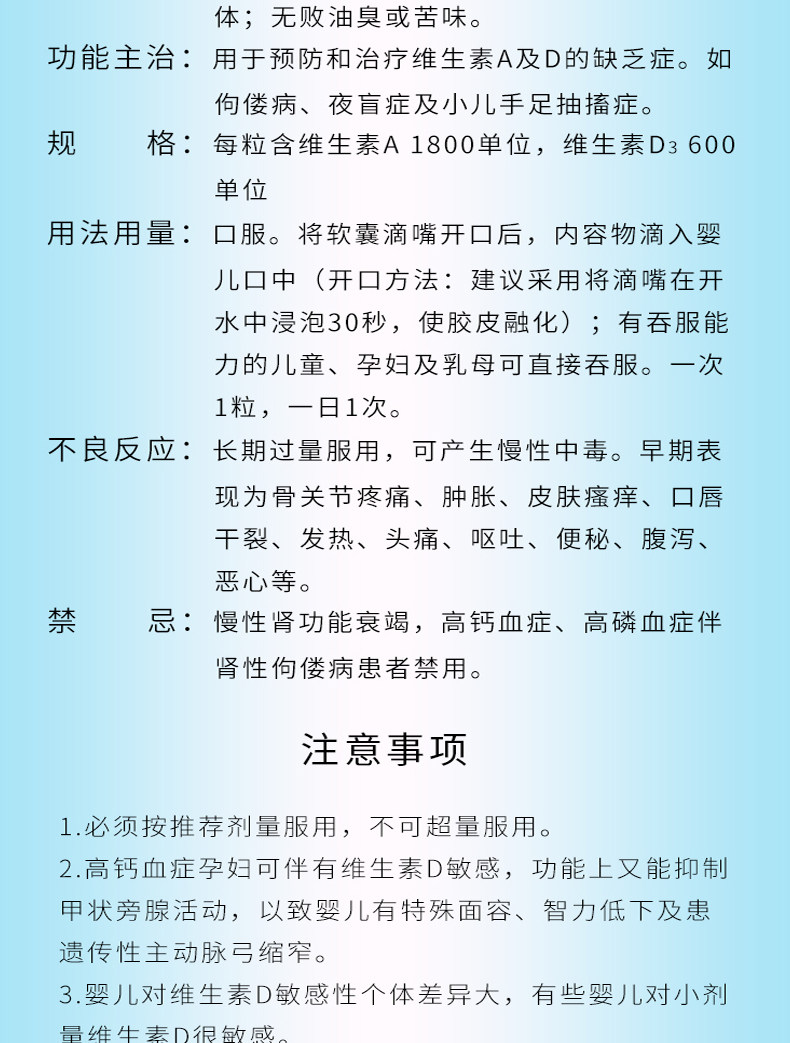 体；无败油臭或苦味。

功能主治：用于预防和治疗维生素A及D的缺乏症。如佝偻病、夜盲症及小儿手足抽搐症。

规　　格：每粒含维生素A 1800单位，维生素$D_3$ 600单位

用法用量：口服。将软囊滴嘴开口后，内容物滴入婴儿口中（开口方法：建议采用将滴嘴在开水中浸泡30秒，使胶皮融化）；有吞服能力的儿童、孕妇及乳母可直接吞服。一次1粒，一日1次。

不良反应：长期过量服用，可产生慢性中毒。早期表现为骨关节疼痛、肿胀、皮肤瘙痒、口唇干裂、发热、头痛、呕吐、便秘、腹泻、恶心等。

禁　　忌：慢性肾功能衰竭，高钙血症、高磷血症伴肾性佝偻病患者禁用。

注意事项

1.必须按推荐剂量服用，不可超量服用。
2.高钙血症孕妇可伴有维生素D敏感，功能上又能抑制甲状旁腺活动，以致婴儿有特殊面容、智力低下及患遗传性主动脉弓缩窄。
3.婴儿对维生素D敏感性个体差异大，有些婴儿对小剂量维生素D很敏感。